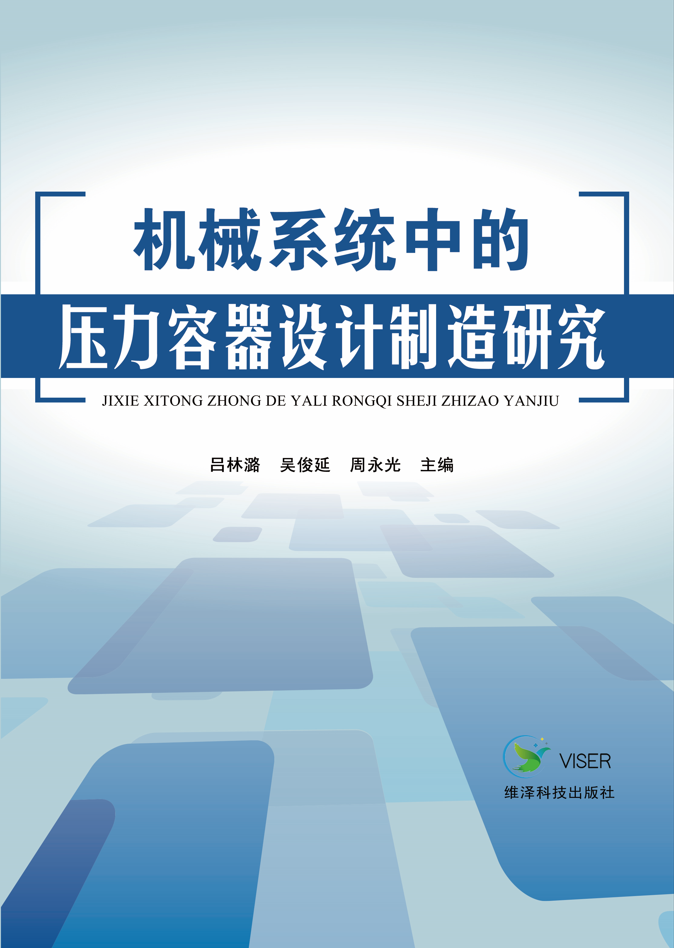 机械系统中的
压力容器设计制造研究
JIXIE XITONG ZHONG DE YALI RONGQI SHEJI ZHIZAO YANJIU

吕林潞 吴俊延 周永光 主编

VISER
维泽科技出版社